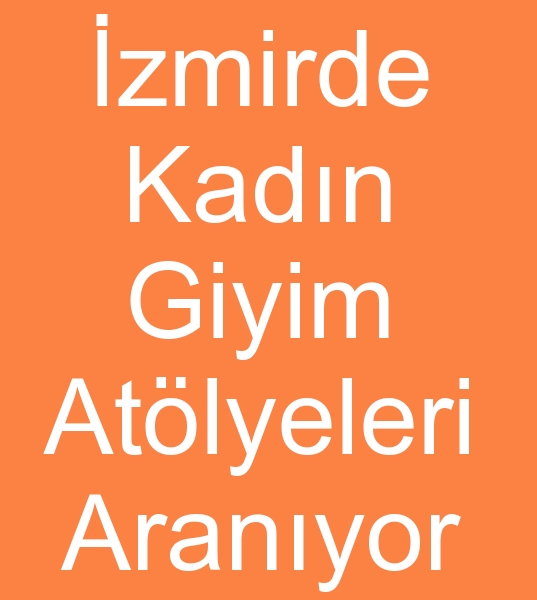 İzmirde Kadın Giyim Atölyeleri Aranıyor